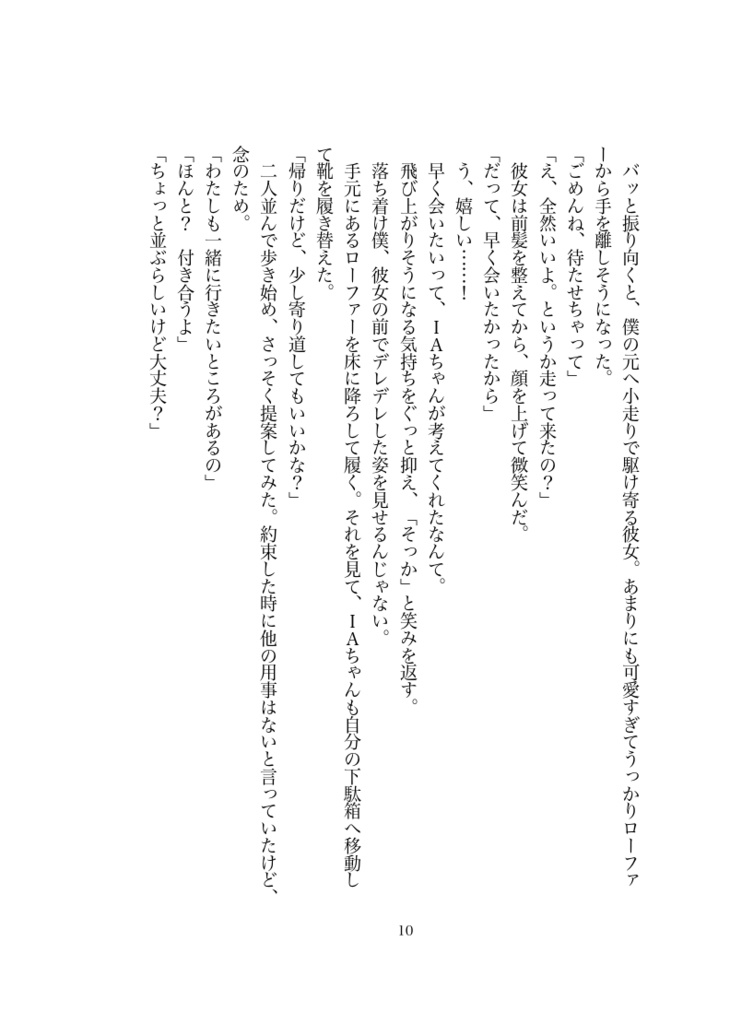 バッと振り向くと、僕の元へ小走りで駆け寄る彼女。あまりにも可愛すぎてうっかりローファーから手を離しそうになった。

「ごめんね、待たせちゃって」

「え、全然いいよ。というか走って来たの？」

彼女は前髪を整えてから、顔を上げて微笑んだ。

「だって、早く会いたかったから」

う、嬉しい……！

早く会いたいって、ＩＡちゃんが考えてくれたなんて。

飛び上がりそうになる気持ちをぐっと抑え、「そっか」と笑みを返す。

落ち着け僕、彼女の前でデレデレした姿を見せるんじゃない。

手元にあるローファーを床に降ろして履く。それを見て、ＩＡちゃんも自分の下駄箱へ移動して靴を履き替えた。

「帰りだけど、少し寄り道してもいいかな？」

二人並んで歩き始め、さっそく提案してみた。約束した時に他の用事はないと言っていたけど、念のため。

「わたしも一緒に行きたいところがあるの」

「ほんと？　付き合うよ」

「ちょっと並ぶらしいけど大丈夫？」

10